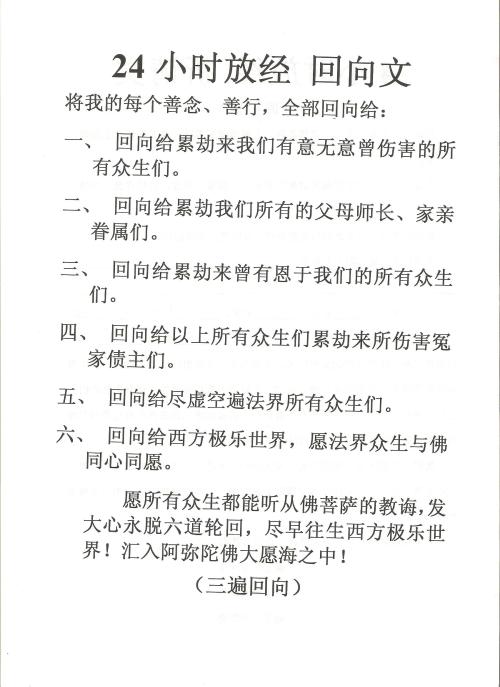 24 小时放经 回向文

将我的每个善念、善行，全部回向给：

一、 回向给累劫来我们有意无意曾伤害的所有众生们。

二、 回向给累劫我们所有的父母师长、家亲眷属们。

三、 回向给累劫来曾有恩于我们的所有众生们。

四、 回向给以上所有众生们累劫来所伤害冤家债主们。

五、 回向给尽虚空遍法界所有众生们。

六、 回向给西方极乐世界，愿法界众生与佛同心同愿。

愿所有众生都能听从佛菩萨的教诲，发大心永脱六道轮回，尽早往生西方极乐世界！汇入阿弥陀佛大愿海之中！

（三遍回向）